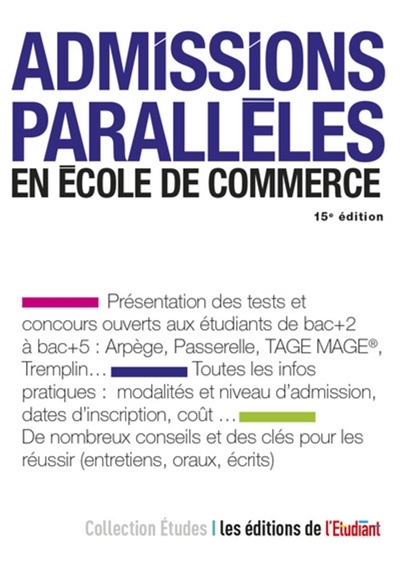 ADMISSIONS PARALLÈLES
EN ÉCOLE DE COMMERCE

15e édition

Présentation des tests et concours ouverts aux étudiants de bac+2 à bac+5 : Arpège, Passerelle, TAGE MAGE®, Tremplin… Toutes les infos pratiques : modalités et niveau d'admission, dates d'inscription, coût … De nombreux conseils et des clés pour les réussir (entretiens, oraux, écrits)

Collection Études | les éditions de l'Etudiant